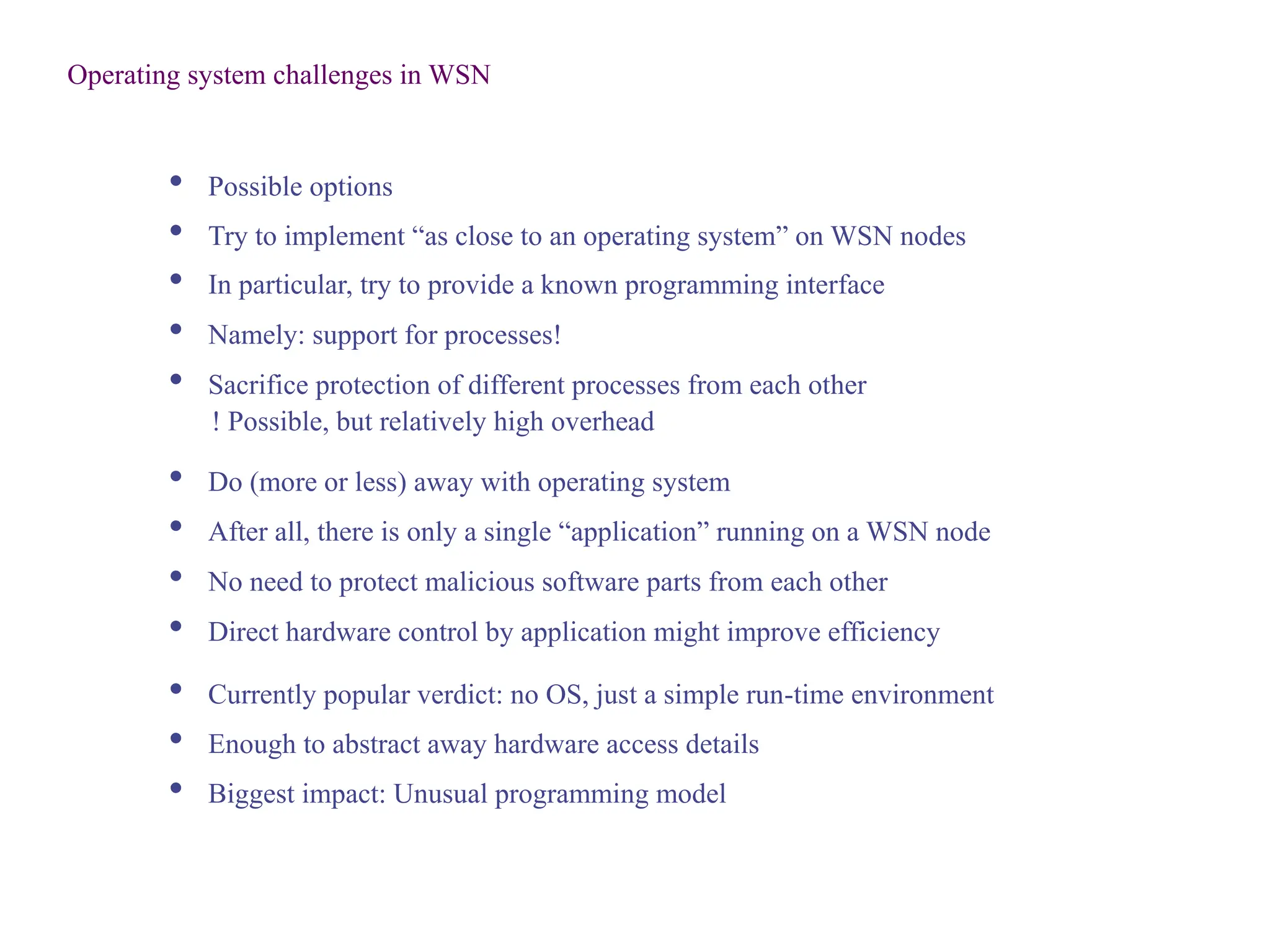 Operating system challenges in WSN

• Possible options
• Try to implement "as close to an operating system" on WSN nodes
• In particular, try to provide a known programming interface
• Namely: support for processes!
• Sacrifice protection of different processes from each other
! Possible, but relatively high overhead

• Do (more or less) away with operating system
• After all, there is only a single "application" running on a WSN node
• No need to protect malicious software parts from each other
• Direct hardware control by application might improve efficiency

• Currently popular verdict: no OS, just a simple run-time environment
• Enough to abstract away hardware access details
• Biggest impact: Unusual programming model